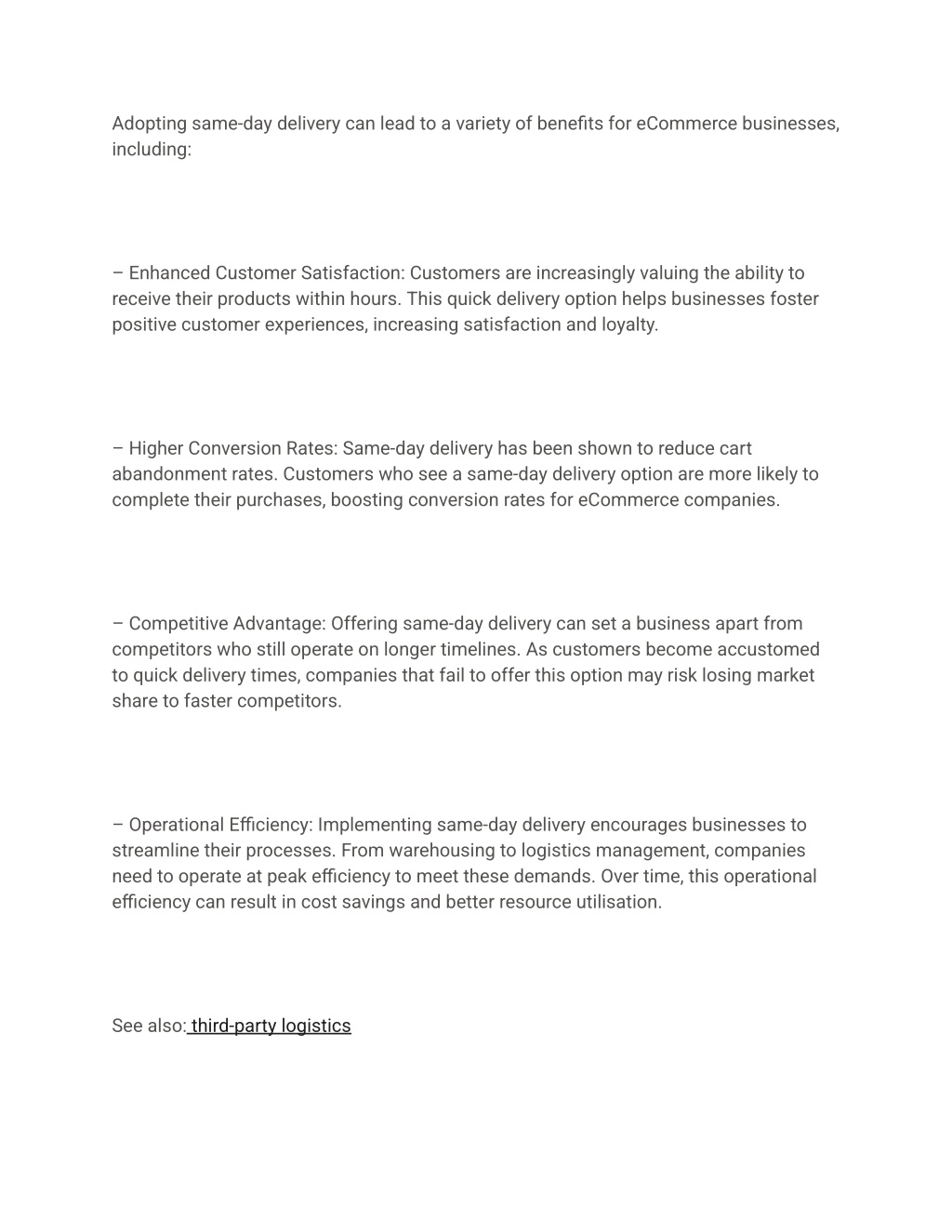 Adopting same-day delivery can lead to a variety of benefits for eCommerce businesses, including:

– Enhanced Customer Satisfaction: Customers are increasingly valuing the ability to receive their products within hours. This quick delivery option helps businesses foster positive customer experiences, increasing satisfaction and loyalty.

– Higher Conversion Rates: Same-day delivery has been shown to reduce cart abandonment rates. Customers who see a same-day delivery option are more likely to complete their purchases, boosting conversion rates for eCommerce companies.

– Competitive Advantage: Offering same-day delivery can set a business apart from competitors who still operate on longer timelines. As customers become accustomed to quick delivery times, companies that fail to offer this option may risk losing market share to faster competitors.

– Operational Efficiency: Implementing same-day delivery encourages businesses to streamline their processes. From warehousing to logistics management, companies need to operate at peak efficiency to meet these demands. Over time, this operational efficiency can result in cost savings and better resource utilisation.

See also: third-party logistics